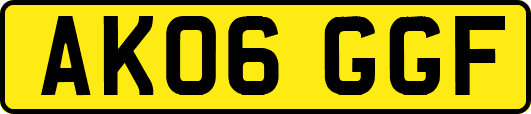 AK06 GGF